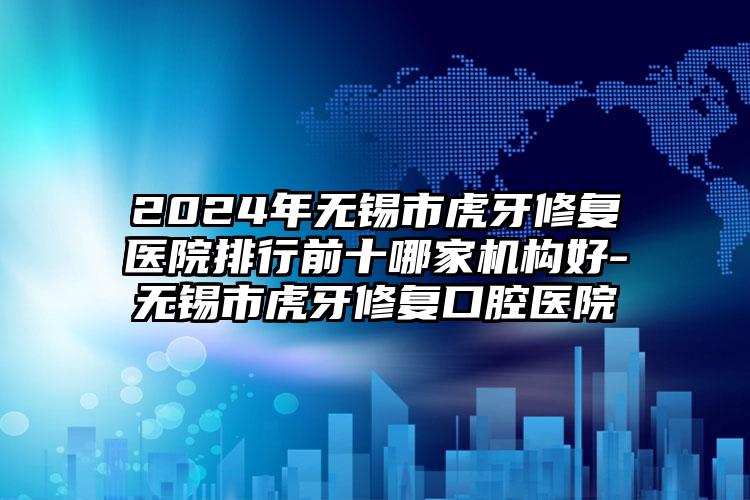 2024年无锡市虎牙修复医院排行前十哪家机构好-无锡市虎牙修复口腔医院